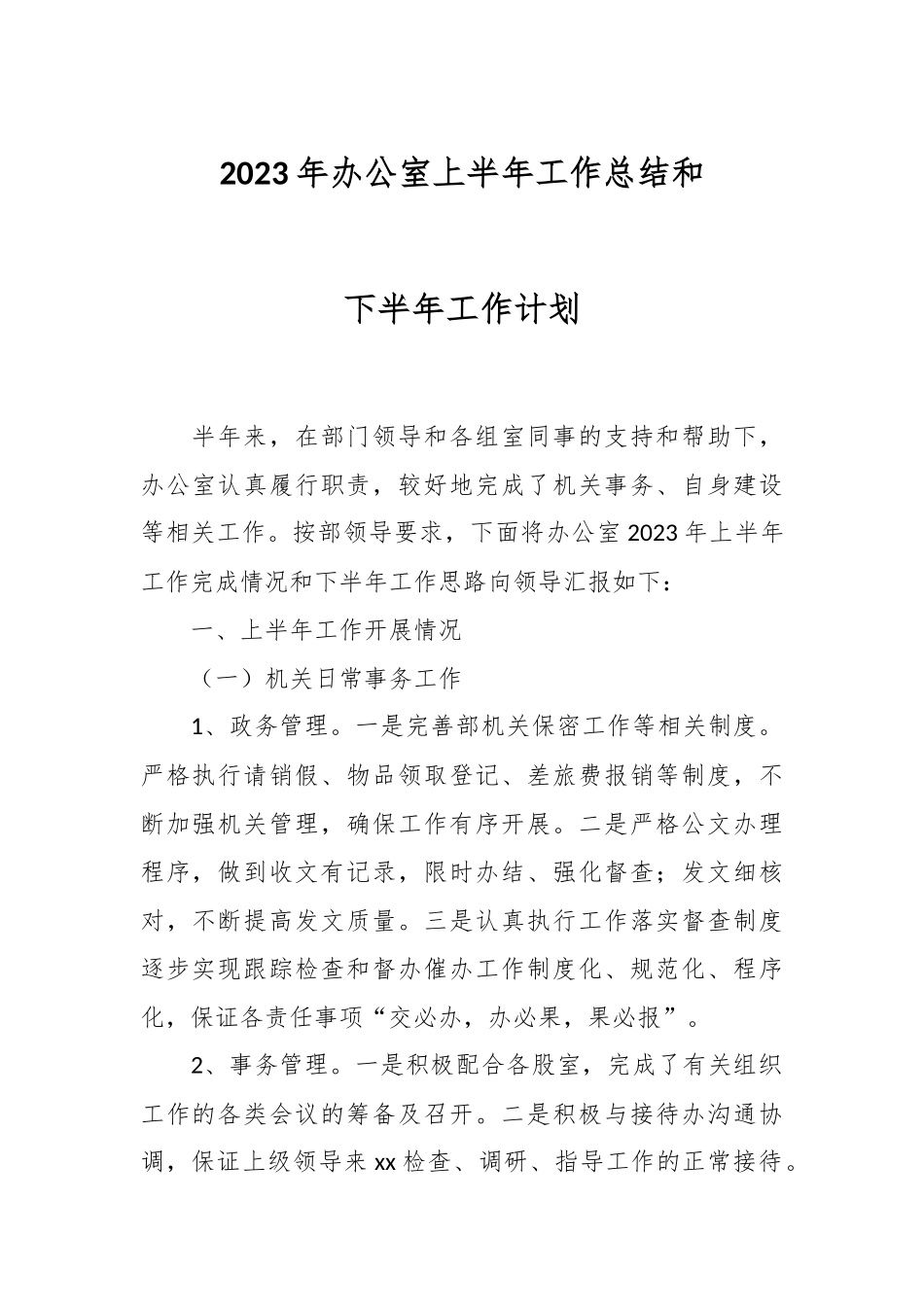 2023年办公室上半年工作总结和

下半年工作计划

半年来，在部门领导和各组室同事的支持和帮助下，办公室认真履行职责，较好地完成了机关事务、自身建设等相关工作。按部领导要求，下面将办公室2023年上半年工作完成情况和下半年工作思路向领导汇报如下：

一、上半年工作开展情况

（一）机关日常事务工作

1、政务管理。一是完善部机关保密工作等相关制度。严格执行请销假、物品领取登记、差旅费报销等制度，不断加强机关管理，确保工作有序开展。二是严格公文办理程序，做到收文有记录，限时办结、强化督查；发文细核对，不断提高发文质量。三是认真执行工作落实督查制度逐步实现跟踪检查和督办催办工作制度化、规范化、程序化，保证各责任事项“交必办，办必果，果必报”。

2、事务管理。一是积极配合各股室，完成了有关组织工作的各类会议的筹备及召开。二是积极与接待办沟通协调，保证上级领导来xx检查、调研、指导工作的正常接待。